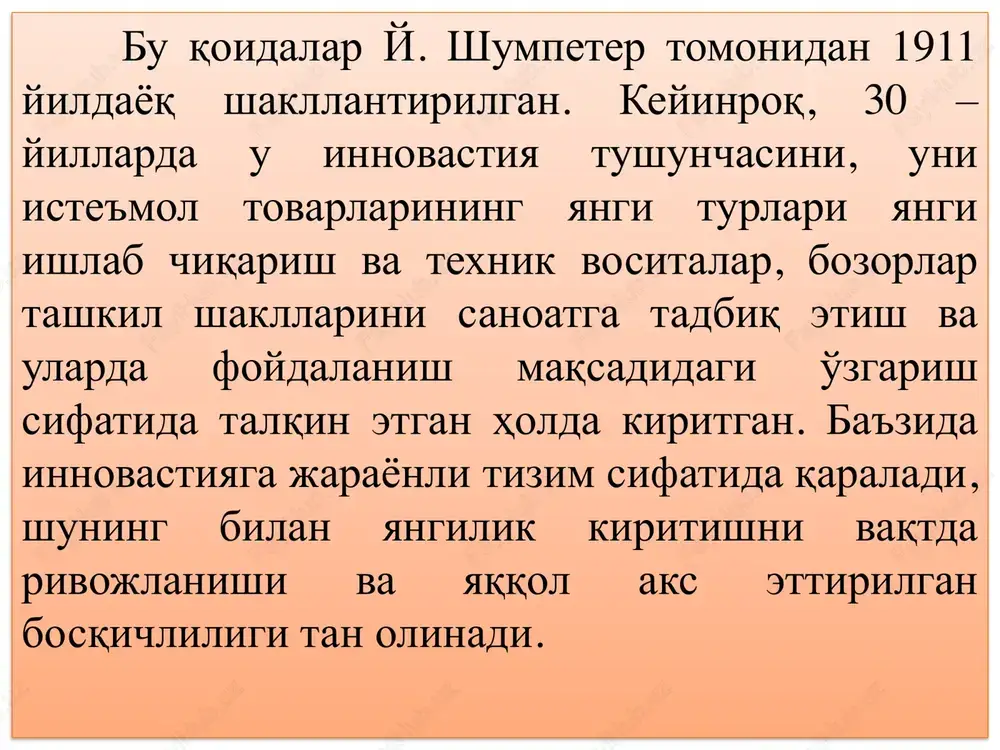 Бу қоидалар Й. Шумпетер томонидан 1911 йилдаёқ шакллантирилган. Кейинроқ, 30 – йилларда у инновастия тушунчасини, уни истеъмол товарларининг янги турлари янги ишлаб чиқариш ва техник воситалар, бозорлар ташкил шаклларини саноатга тадбиқ этиш ва уларда фойдаланиш мақсадидаги ўзгариш сифатида талқин этган ҳолда киритган. Баъзида инновастияга жараёнли тизим сифатида қаралади, шунинг билан янгилик киритишни вақтда ривожланиши ва яққол акс эттирилган босқичлилиги тан олинади.